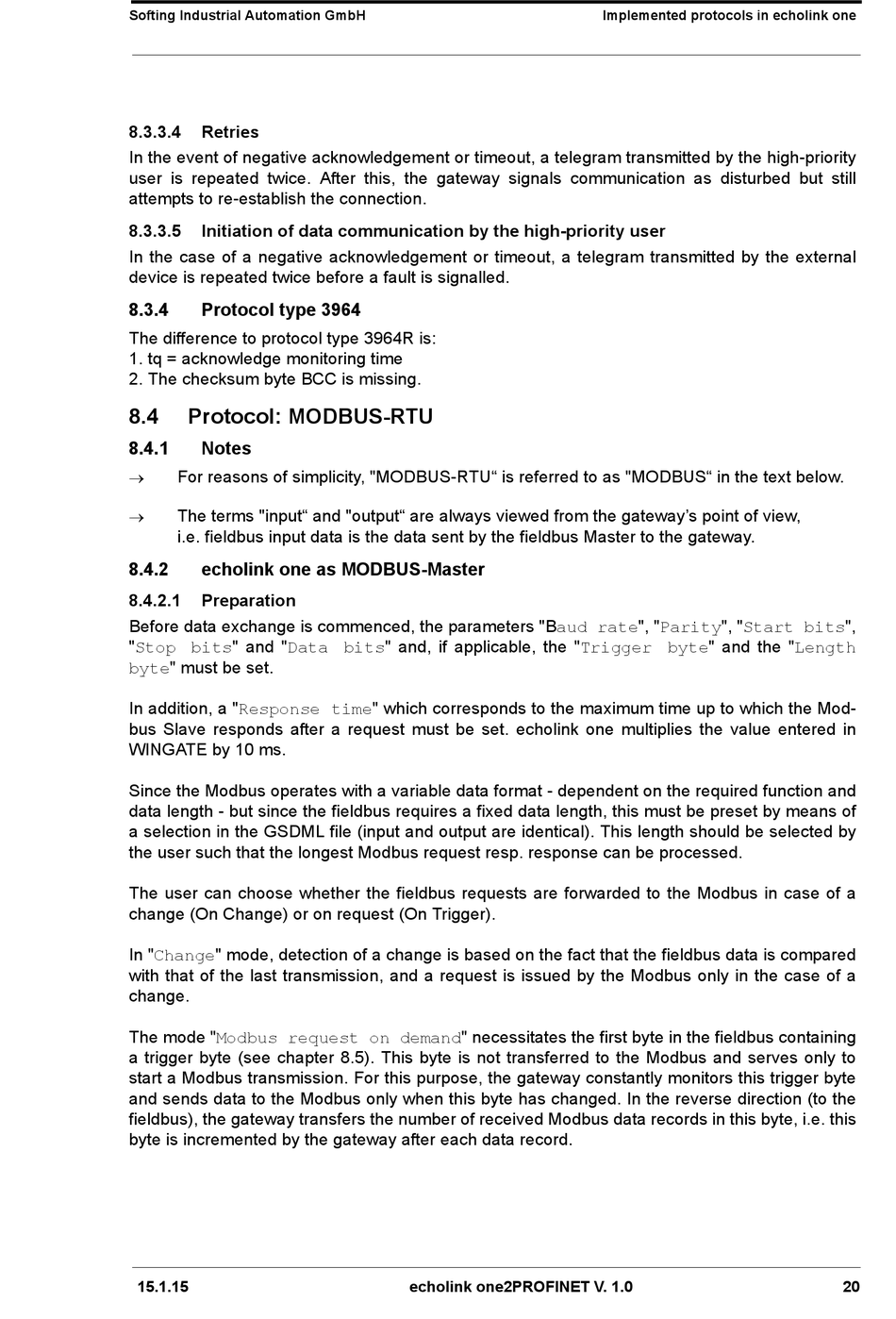 Softing Industrial Automation GmbH

Implemented protocols in echolink one

8.3.3.4 Retries

In the event of negative acknowledgement or timeout, a telegram transmitted by the high-priority user is repeated twice. After this, the gateway signals communication as disturbed but still attempts to re-establish the connection.

8.3.3.5 Initiation of data communication by the high-priority user

In the case of a negative acknowledgement or timeout, a telegram transmitted by the external device is repeated twice before a fault is signalled.

8.3.4 Protocol type 3964

The difference to protocol type 3964R is:
1. tq = acknowledge monitoring time
2. The checksum byte BCC is missing.

8.4 Protocol: MODBUS-RTU

8.4.1 Notes

→ For reasons of simplicity, "MODBUS-RTU“ is referred to as "MODBUS“ in the text below.

→ The terms "input“ and "output“ are always viewed from the gateway’s point of view, i.e. fieldbus input data is the data sent by the fieldbus Master to the gateway.

8.4.2 echolink one as MODBUS-Master

8.4.2.1 Preparation

Before data exchange is commenced, the parameters "Baud rate", "Parity", "Start bits", "Stop bits" and "Data bits" and, if applicable, the "Trigger byte" and the "Length byte" must be set.

In addition, a "Response time" which corresponds to the maximum time up to which the Modbus Slave responds after a request must be set. echolink one multiplies the value entered in WINGATE by 10 ms.

Since the Modbus operates with a variable data format - dependent on the required function and data length - but since the fieldbus requires a fixed data length, this must be preset by means of a selection in the GSDML file (input and output are identical). This length should be selected by the user such that the longest Modbus request resp. response can be processed.

The user can choose whether the fieldbus requests are forwarded to the Modbus in case of a change (On Change) or on request (On Trigger).

In "Change" mode, detection of a change is based on the fact that the fieldbus data is compared with that of the last transmission, and a request is issued by the Modbus only in the case of a change.

The mode "Modbus request on demand" necessitates the first byte in the fieldbus containing a trigger byte (see chapter 8.5). This byte is not transferred to the Modbus and serves only to start a Modbus transmission. For this purpose, the gateway constantly monitors this trigger byte and sends data to the Modbus only when this byte has changed. In the reverse direction (to the fieldbus), the gateway transfers the number of received Modbus data records in this byte, i.e. this byte is incremented by the gateway after each data record.

15.1.15

echolink one2PROFINET V. 1.0

20